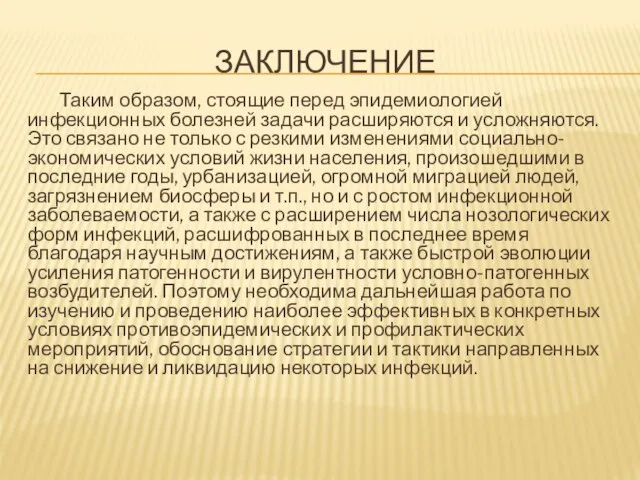 ЗАКЛЮЧЕНИЕ

Таким образом, стоящие перед эпидемиологией инфекционных болезней задачи расширяются и усложняются. Это связано не только с резкими изменениями социально-экономических условий жизни населения, произошедшими в последние годы, урбанизацией, огромной миграцией людей, загрязнением биосферы и т.п., но и с ростом инфекционной заболеваемости, а также с расширением числа нозологических форм инфекций, расшифрованных в последнее время благодаря научным достижениям, а также быстрой эволюции усиления патогенности и вирулентности условно-патогенных возбудителей. Поэтому необходима дальнейшая работа по изучению и проведению наиболее эффективных в конкретных условиях противоэпидемических и профилактических мероприятий, обоснование стратегии и тактики направленных на снижение и ликвидацию некоторых инфекций.